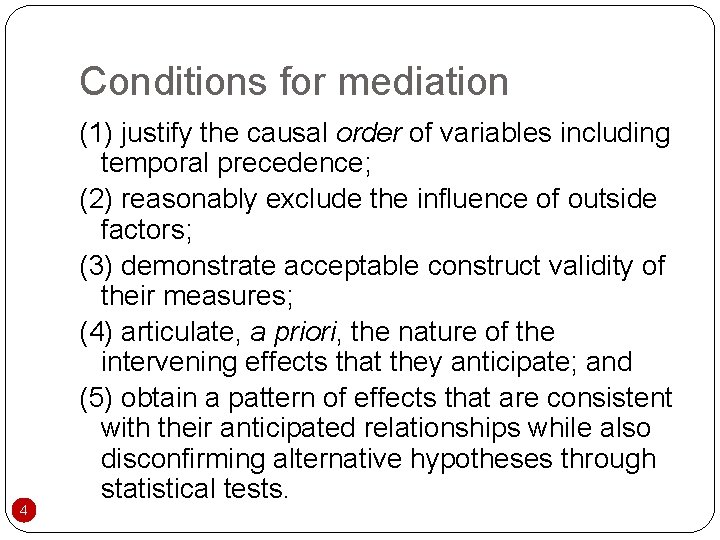 Conditions for mediation

(1) justify the causal order of variables including temporal precedence;

(2) reasonably exclude the influence of outside factors;

(3) demonstrate acceptable construct validity of their measures;

(4) articulate, a priori, the nature of the intervening effects that they anticipate; and

(5) obtain a pattern of effects that are consistent with their anticipated relationships while also disconfirming alternative hypotheses through statistical tests.

4